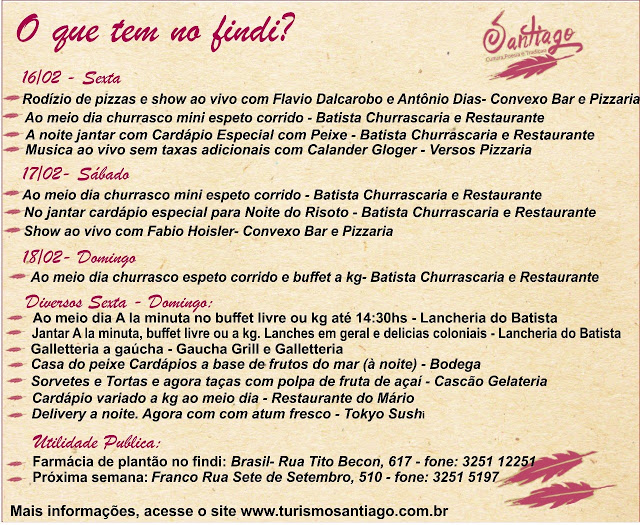 O que tem no findi?

Santiago
Cultura,Poesia e Tradição

16/02 - Sexta
Rodízio de pizzas e show ao vivo com Flavio Dalcarobo e Antônio Dias- Convexo Bar e Pizzaria
Ao meio dia churrasco mini espeto corrido - Batista Churrascaria e Restaurante
A noite jantar com Cardápio Especial com Peixe - Batista Churrascaria e Restaurante
Musica ao vivo sem taxas adicionais com Calander Gloger - Versos Pizzaria

17/02- Sábado
Ao meio dia churrasco mini espeto corrido - Batista Churrascaria e Restaurante
No jantar cardápio especial para Noite do Risoto - Batista Churrascaria e Restaurante
Show ao vivo com Fabio Hoisler- Convexo Bar e Pizzaria

18/02- Domingo
Ao meio dia churrasco espeto corrido e buffet a kg- Batista Churrascaria e Restaurante

Diversos Sexta - Domingo:
Ao meio dia A la minuta no buffet livre ou kg até 14:30hs - Lancheria do Batista
Jantar A la minuta, buffet livre ou a kg. Lanches em geral e delicias coloniais - Lancheria do Batista
Galletteria a gaúcha - Gaucha Grill e Galletteria
Casa do peixe Cardápios a base de frutos do mar (à noite) - Bodega
Sorvetes e Tortas e agora taças com polpa de fruta de açaí - Cascão Gelateria
Cardápio variado a kg ao meio dia - Restaurante do Mário
Delivery a noite. Agora com com atum fresco - Tokyo Sushi

Utilidade Publica:
Farmácia de plantão no findi: Brasil- Rua Tito Becon, 617 - fone: 3251 12251
Próxima semana: Franco Rua Sete de Setembro, 510 - fone: 3251 5197

Mais informações, acesse o site www.turismosantiago.com.br